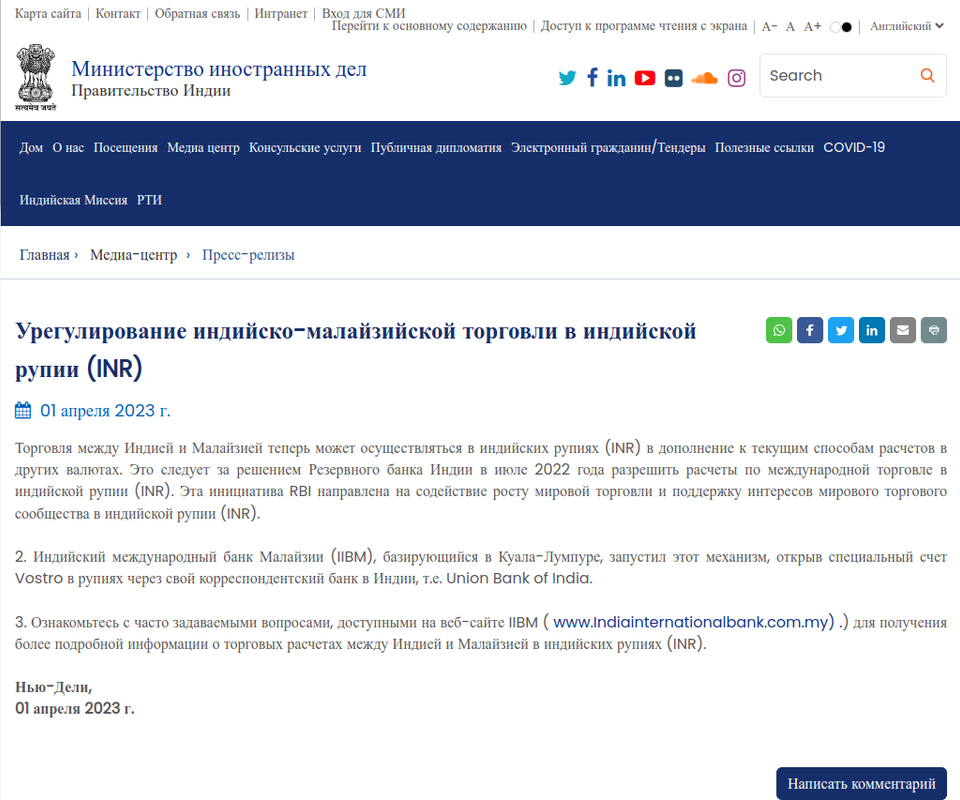 Карта сайта | Контакт | Обратная связь | Интранет | Вход для СМИ
Перейти к основному содержанию | Доступ к программе чтения с экрана | A- A A+ | Английский

सत्यमेव जयते

Министерство иностранных дел
Правительство Индии

Search

Дом О нас Посещения Медиа центр Консульские услуги Публичная дипломатия Электронный гражданин/Тендеры Полезные ссылки COVID-19

Индийская Миссия РТИ

Главная › Медиа-центр › Пресс-релизы

Урегулирование индийско-малайзийской торговли в индийской рупии (INR)

01 апреля 2023 г.

Торговля между Индией и Малайзией теперь может осуществляться в индийских рупиях (INR) в дополнение к текущим способам расчетов в других валютах. Это следует за решением Резервного банка Индии в июле 2022 года разрешить расчеты по международной торговле в индийской рупии (INR). Эта инициатива RBI направлена на содействие росту мировой торговли и поддержку интересов мирового торгового сообщества в индийской рупии (INR).

2. Индийский международный банк Малайзии (IIBM), базирующийся в Куала-Лумпуре, запустил этот механизм, открыв специальный счет Vostro в рупиях через свой корреспондентский банк в Индии, т.е. Union Bank of India.

3. Ознакомьтесь с часто задаваемыми вопросами, доступными на веб-сайте IIBM ( www.Indiainternationalbank.com.my) .) для получения более подробной информации о торговых расчетах между Индией и Малайзией в индийских рупиях (INR).

Нью-Дели,
01 апреля 2023 г.

Написать комментарий